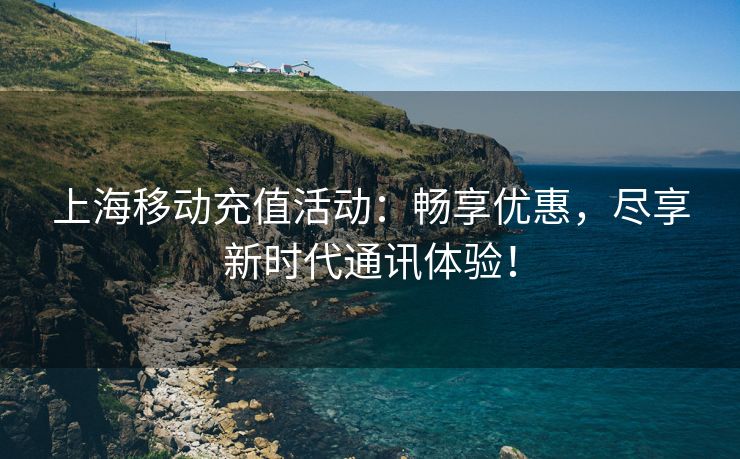 上海移动充值活动：畅享优惠，尽享新时代通讯体验！